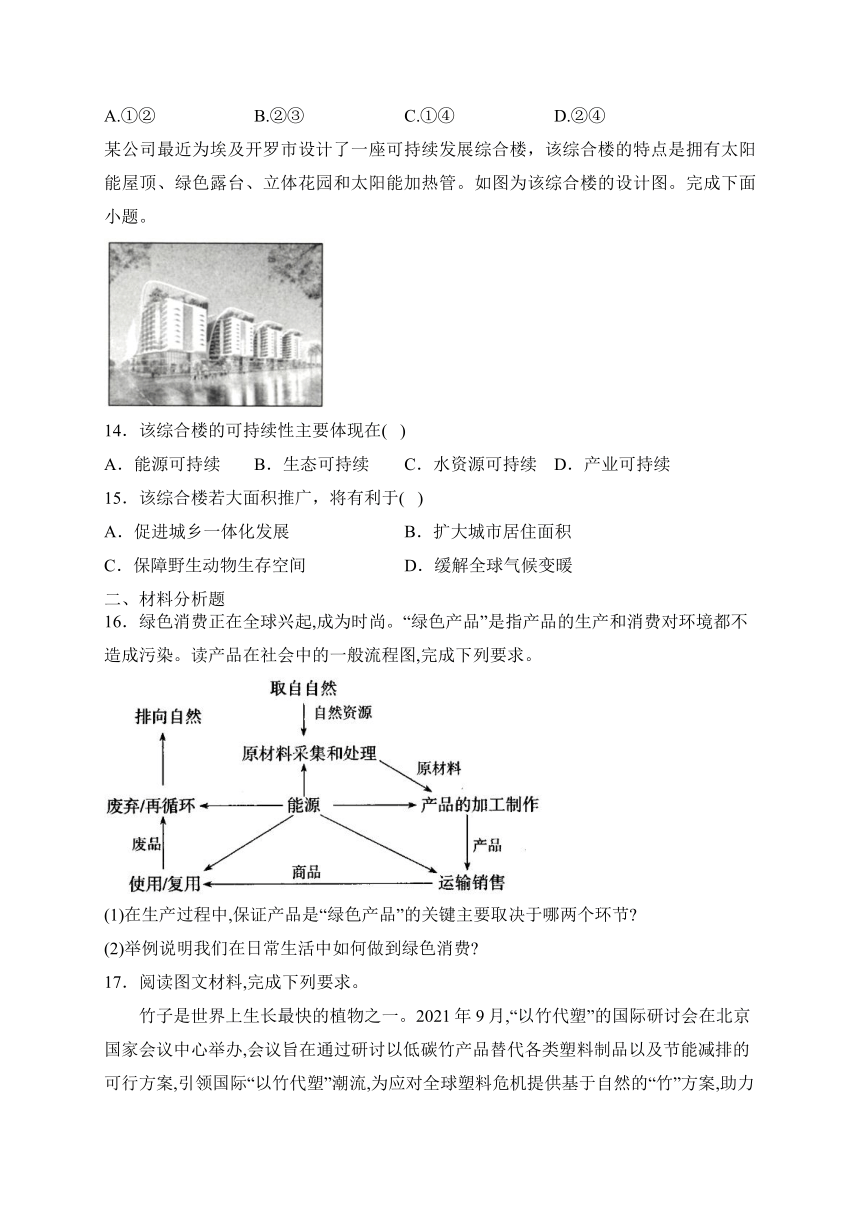 A.①②　　B.②③　　C.①④　　D.②④
某公司最近为埃及开罗市设计了一座可持续发展综合楼，该综合楼的特点是拥有太阳能屋顶、绿色露台、立体花园和太阳能加热管。如图为该综合楼的设计图。完成下面小题。

14．该综合楼的可持续性主要体现在( )
A．能源可持续　B．生态可持续　C．水资源可持续　D．产业可持续
15．该综合楼若大面积推广，将有利于( )
A．促进城乡一体化发展　　B．扩大城市居住面积
C．保障野生动物生存空间　　D．缓解全球气候变暖
二、材料分析题
16．绿色消费正在全球兴起,成为时尚。“绿色产品”是指产品的生产和消费对环境都不造成污染。读产品在社会中的一般流程图,完成下列要求。

取自自然
自然资源
排向自然
原材料采集和处理
原材料
废弃/再循环
能源
产品的加工制作
废品
产品
商品
使用/复用
运输销售

(1)在生产过程中,保证产品是“绿色产品”的关键主要取决于哪两个环节?
(2)举例说明我们在日常生活中如何做到绿色消费?
17．阅读图文材料,完成下列要求。
竹子是世界上生长最快的植物之一。2021 年 9 月,“以竹代塑”的国际研讨会在北京国家会议中心举办,会议旨在通过研讨以低碳竹产品替代各类塑料制品以及节能减排的可行方案,引领国际“以竹代塑”潮流,为应对全球塑料危机提供基于自然的“竹”方案,助力